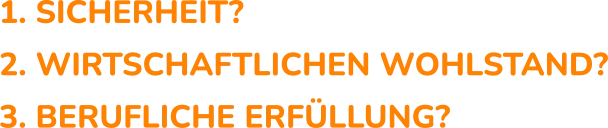 1. SICHERHEIT?
2. WIRTSCHAFTLICHEN WOHLSTAND?
3. BERUFLICHE ERFÜLLUNG?